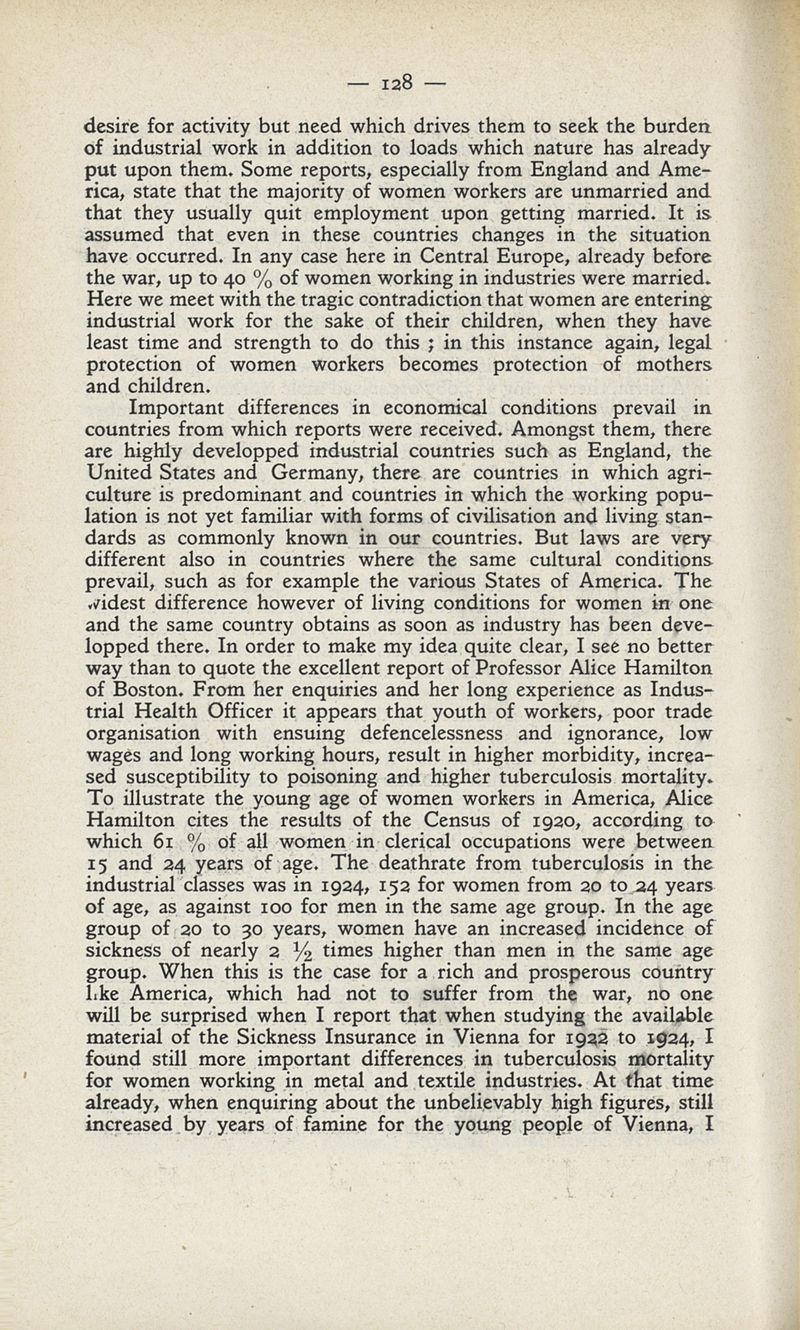 — 128 —

desire for activity but need which drives them to seek the burden of industrial work in addition to loads which nature has already put upon them. Some reports, especially from England and America, state that the majority of women workers are unmarried and that they usually quit employment upon getting married. It is assumed that even in these countries changes in the situation have occurred. In any case here in Central Europe, already before the war, up to 40 % of women working in industries were married. Here we meet with the tragic contradiction that women are entering industrial work for the sake of their children, when they have least time and strength to do this ; in this instance again, legal protection of women workers becomes protection of mothers and children.

Important differences in economical conditions prevail in countries from which reports were received. Amongst them, there are highly developped industrial countries such as England, the United States and Germany, there are countries in which agriculture is predominant and countries in which the working population is not yet familiar with forms of civilisation and living standards as commonly known in our countries. But laws are very different also in countries where the same cultural conditions prevail, such as for example the various States of America. The widest difference however of living conditions for women in one and the same country obtains as soon as industry has been developped there. In order to make my idea quite clear, I see no better way than to quote the excellent report of Professor Alice Hamilton of Boston. From her enquiries and her long experience as Industrial Health Officer it appears that youth of workers, poor trade organisation with ensuing defencelessness and ignorance, low wages and long working hours, result in higher morbidity, increased susceptibility to poisoning and higher tuberculosis mortality. To illustrate the young age of women workers in America, Alice Hamilton cites the results of the Census of 1920, according to which 61 % of all women in clerical occupations were between 15 and 24 years of age. The deathrate from tuberculosis in the industrial classes was in 1924, 152 for women from 20 to 24 years of age, as against 100 for men in the same age group. In the age group of 20 to 30 years, women have an increased incidence of sickness of nearly 2 ½ times higher than men in the same age group. When this is the case for a rich and prosperous country like America, which had not to suffer from the war, no one will be surprised when I report that when studying the available material of the Sickness Insurance in Vienna for 1922 to 1924, I found still more important differences in tuberculosis mortality for women working in metal and textile industries. At that time already, when enquiring about the unbelievably high figures, still increased by years of famine for the young people of Vienna, I